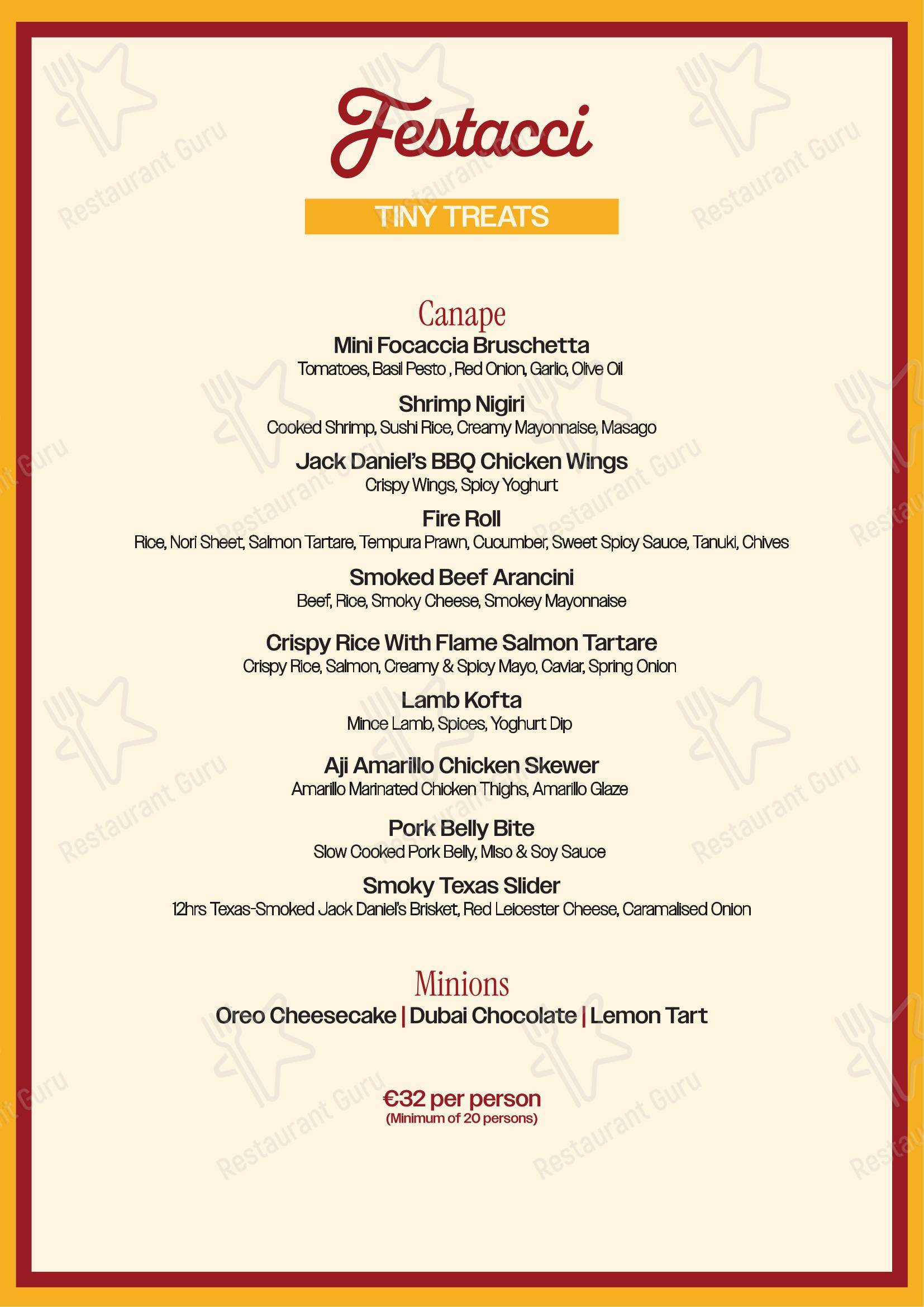 Festacci

TINY TREATS

Canape

Mini Focaccia Bruschetta
Tomatoes, Basil Pesto , Red Onion, Garlic, Olive Oil

Shrimp Nigiri
Cooked Shrimp, Sushi Rice, Creamy Mayonnaise, Masago

Jack Daniel's BBQ Chicken Wings
Crispy Wings, Spicy Yoghurt

Fire Roll
Rice, Nori Sheet, Salmon Tartare, Tempura Prawn, Cucumber, Sweet Spicy Sauce, Tanuki, Chives

Smoked Beef Arancini
Beef, Rice, Smoky Cheese, Smokey Mayonnaise

Crispy Rice With Flame Salmon Tartare
Crispy Rice, Salmon, Creamy & Spicy Mayo, Caviar, Spring Onion

Lamb Kofta
Mince Lamb, Spices, Yoghurt Dip

Aji Amarillo Chicken Skewer
Amarillo Marinated Chicken Thighs, Amarillo Glaze

Pork Belly Bite
Slow Cooked Pork Belly, Miso & Soy Sauce

Smoky Texas Slider
12hrs Texas-Smoked Jack Daniel's Brisket, Red Leicester Cheese, Caramalised Onion

Minions
Oreo Cheesecake | Dubai Chocolate | Lemon Tart

€32 per person
(Minimum of 20 persons)

Restaurant Guru